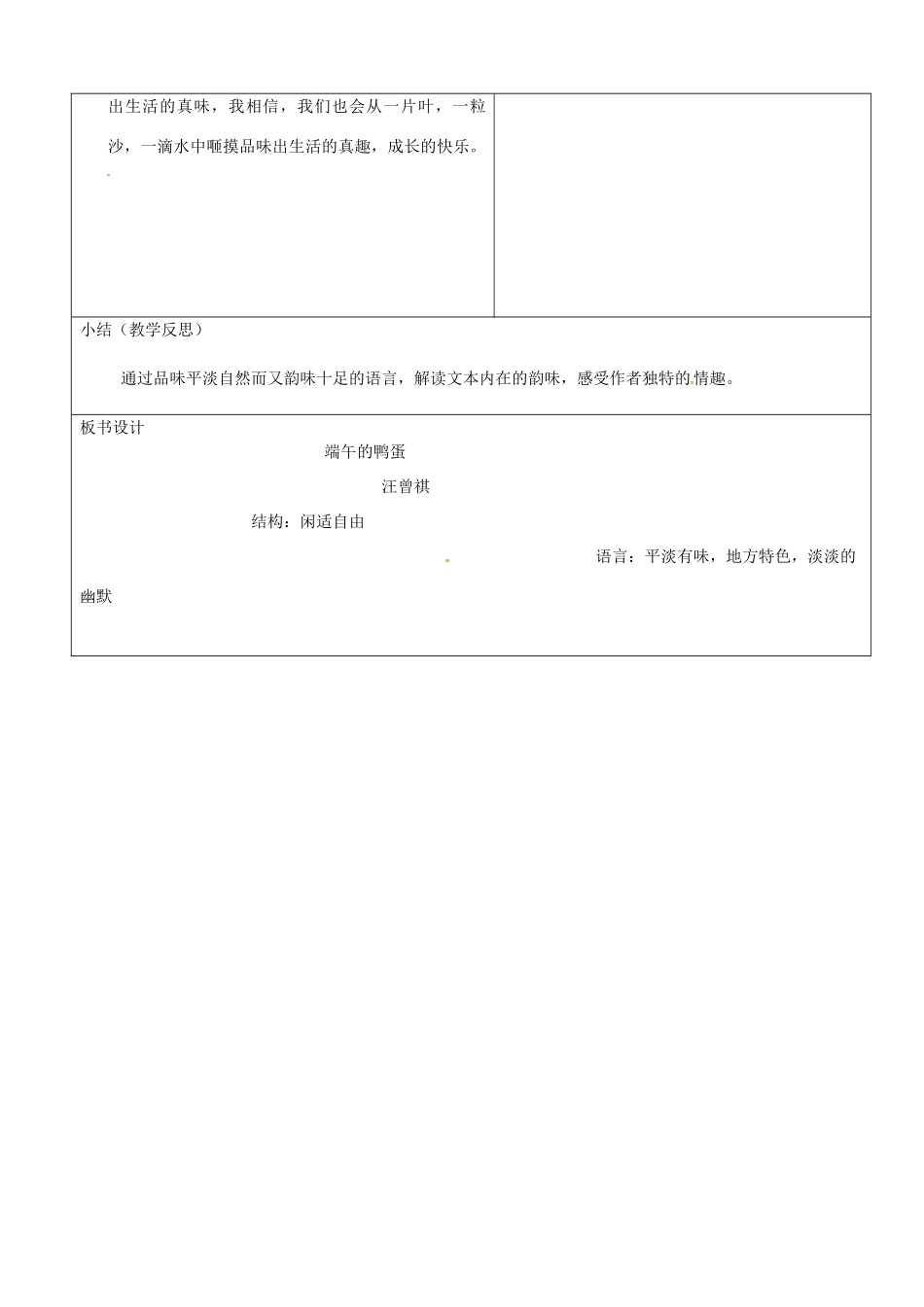 出生活的真味，我相信，我们也会从一片叶，一粒沙，一滴水中咂摸品味出生活的真趣，成长的快乐。

小结（教学反思）

通过品味平淡自然而又韵味十足的语言，解读文本内在的韵味，感受作者独特的情趣。

板书设计

端午的鸭蛋

汪曾祺

结构：闲适自由

语言：平淡有味，地方特色，淡淡的幽默